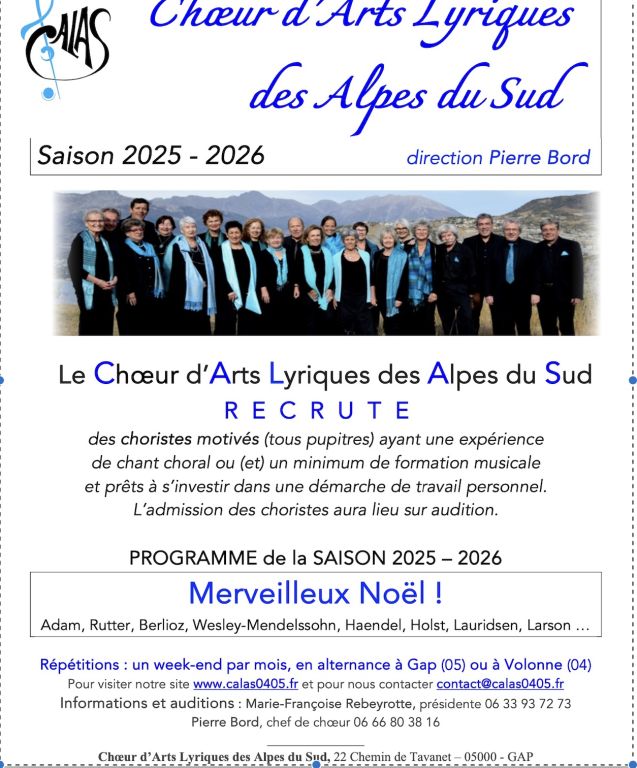 CALAS

Chœur d'Arts Lyriques des Alpes du Sud

Saison 2025 - 2026

direction Pierre Bord

Le Chœur d'Arts Lyriques des Alpes du Sud
RECRUTE
des choristes motivés (tous pupitres) ayant une expérience de chant choral ou (et) un minimum de formation musicale et prêts à s'investir dans une démarche de travail personnel. L'admission des choristes aura lieu sur audition.

PROGRAMME de la SAISON 2025 – 2026

Merveilleux Noël !
Adam, Rutter, Berlioz, Wesley-Mendelssohn, Haendel, Holst, Lauridsen, Larson …

Répétitions : un week-end par mois, en alternance à Gap (05) ou à Volonne (04)
Pour visiter notre site www.calas0405.fr et pour nous contacter contact@calas0405.fr
Informations et auditions : Marie-Françoise Rebeyrotte, présidente 06 33 93 72 73
Pierre Bord, chef de chœur 06 66 80 38 16

Chœur d'Arts Lyriques des Alpes du Sud, 22 Chemin de Tavanet – 05000 - GAP